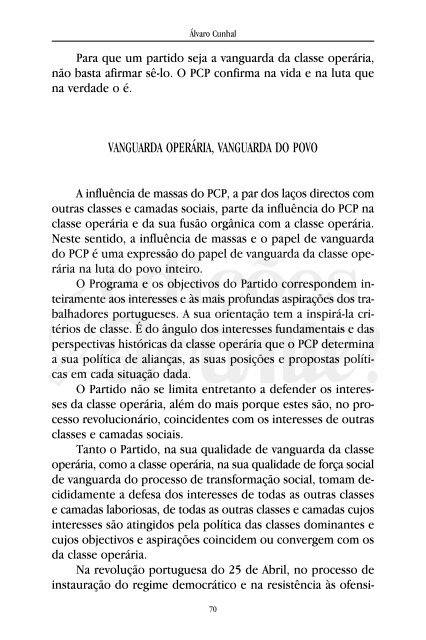 Álvaro Cunhal

Para que um partido seja a vanguarda da classe operária, não basta afirmar sê-lo. O PCP confirma na vida e na luta que na verdade o é.

VANGUARDA OPERÁRIA, VANGUARDA DO POVO

A influência de massas do PCP, a par dos laços directos com outras classes e camadas sociais, parte da influência do PCP na classe operária e da sua fusão orgânica com a classe operária. Neste sentido, a influência de massas e o papel de vanguarda do PCP é uma expressão do papel de vanguarda da classe operária na luta do povo inteiro.

O Programa e os objectivos do Partido correspondem inteiramente aos interesses e às mais profundas aspirações dos trabalhadores portugueses. A sua orientação tem a inspirá-la critérios de classe. É do ângulo dos interesses fundamentais e das perspectivas históricas da classe operária que o PCP determina a sua política de alianças, as suas posições e propostas políticas em cada situação dada.

O Partido não se limita entretanto a defender os interesses da classe operária, além do mais porque estes são, no processo revolucionário, coincidentes com os interesses de outras classes e camadas sociais.

Tanto o Partido, na sua qualidade de vanguarda da classe operária, como a classe operária, na sua qualidade de força social de vanguarda do processo de transformação social, tomam decididamente a defesa dos interesses de todas as outras classes e camadas laboriosas, de todas as outras classes e camadas cujos interesses são atingidos pela política das classes dominantes e cujos objectivos e aspirações coincidem ou convergem com os da classe operária.

Na revolução portuguesa do 25 de Abril, no processo de instauração do regime democrático e na resistência às ofensi-

70